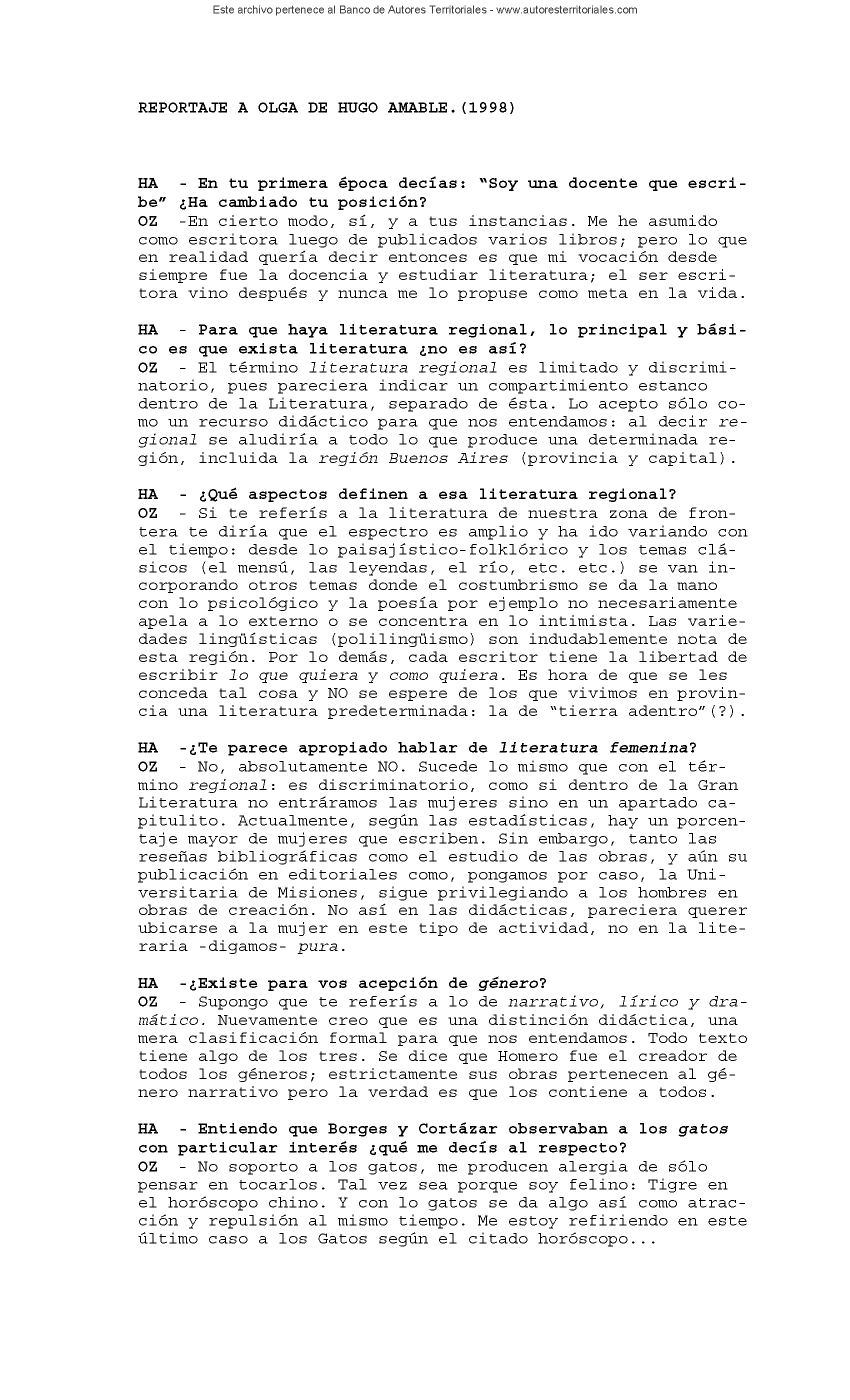 Este archivo pertenece al Banco de Autores Territoriales - www.autoresterritoriales.com

REPORTAJE A OLGA DE HUGO AMABLE.(1998)

HA - En tu primera época decías: "Soy una docente que escribe" ¿Ha cambiado tu posición?
OZ -En cierto modo, sí, y a tus instancias. Me he asumido como escritora luego de publicados varios libros; pero lo que en realidad quería decir entonces es que mi vocación desde siempre fue la docencia y estudiar literatura; el ser escritora vino después y nunca me lo propuse como meta en la vida.

HA - Para que haya literatura regional, lo principal y básico es que exista literatura ¿no es así?
OZ - El término literatura regional es limitado y discriminatorio, pues pareciera indicar un compartimiento estanco dentro de la Literatura, separado de ésta. Lo acepto sólo como un recurso didáctico para que nos entendamos: al decir regional se aludiría a todo lo que produce una determinada región, incluida la región Buenos Aires (provincia y capital).

HA - ¿Qué aspectos definen a esa literatura regional?
OZ - Si te referís a la literatura de nuestra zona de frontera te diría que el espectro es amplio y ha ido variando con el tiempo: desde lo paisajístico-folklórico y los temas clásicos (el mensú, las leyendas, el río, etc. etc.) se van incorporando otros temas donde el costumbrismo se da la mano con lo psicológico y la poesía por ejemplo no necesariamente apela a lo externo o se concentra en lo intimista. Las variedades lingüísticas (polilingüismo) son indudablemente nota de esta región. Por lo demás, cada escritor tiene la libertad de escribir lo que quiera y como quiera. Es hora de que se les conceda tal cosa y NO se espere de los que vivimos en provincia una literatura predeterminada: la de "tierra adentro"(?).

HA -¿Te parece apropiado hablar de literatura femenina?
OZ - No, absolutamente NO. Sucede lo mismo que con el término regional: es discriminatorio, como si dentro de la Gran Literatura no entráramos las mujeres sino en un apartado capitulito. Actualmente, según las estadísticas, hay un porcentaje mayor de mujeres que escriben. Sin embargo, tanto las reseñas bibliográficas como el estudio de las obras, y aún su publicación en editoriales como, pongamos por caso, la Universitaria de Misiones, sigue privilegiando a los hombres en obras de creación. No así en las didácticas, pareciera querer ubicarse a la mujer en este tipo de actividad, no en la literaria -digamos- pura.

HA -¿Existe para vos acepción de género?
OZ - Supongo que te referís a lo de narrativo, lírico y dramático. Nuevamente creo que es una distinción didáctica, una mera clasificación formal para que nos entendamos. Todo texto tiene algo de los tres. Se dice que Homero fue el creador de todos los géneros; estrictamente sus obras pertenecen al género narrativo pero la verdad es que los contiene a todos.

HA - Entiendo que Borges y Cortázar observaban a los gatos con particular interés ¿qué me decís al respecto?
OZ - No soporto a los gatos, me producen alergia de sólo pensar en tocarlos. Tal vez sea porque soy felino: Tigre en el horóscopo chino. Y con lo gatos se da algo así como atracción y repulsión al mismo tiempo. Me estoy refiriendo en este último caso a los Gatos según el citado horóscopo...